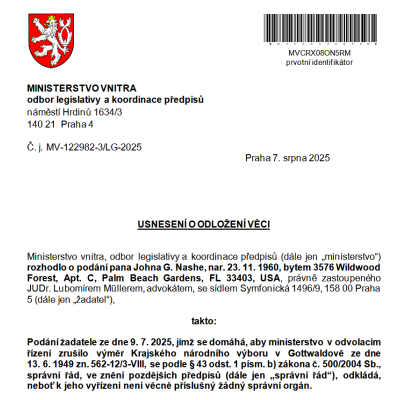 MVCRX08ON5RM
prvotní identifikátor

MINISTERSTVO VNITRA
odbor legislativy a koordinace předpisů
náměstí Hrdinů 1634/3
140 21 Praha 4

Č. j. MV-122982-3/LG-2025

Praha 7. srpna 2025

USNESENÍ O ODLOŽENÍ VĚCI

Ministerstvo vnitra, odbor legislativy a koordinace předpisů (dále jen „ministerstvo“) rozhodlo o podání pana Johna G. Nashe, nar. 23. 11. 1960, bytem 3576 Wildwood Forest, Apt. C, Palm Beach Gardens, FL 33403, USA, právně zastoupeného JUDr. Lubomírem Müllerem, advokátem, se sídlem Symfonická 1496/9, 158 00 Praha 5 (dále jen „žadatel“),

takto:

Podání žadatele ze dne 9. 7. 2025, jímž se domáhá, aby ministerstvo v odvolacím řízení zrušilo výměr Krajského národního výboru v Gottwaldově ze dne 13. 6. 1949 zn. 562-12/3-VIII, se podle § 43 odst. 1 písm. b) zákona č. 500/2004 Sb., správní řád, ve znění pozdějších předpisů (dále jen „správní řád“), odkládá, neboť k jeho vyřízení není věcně příslušný žádný správní orgán.